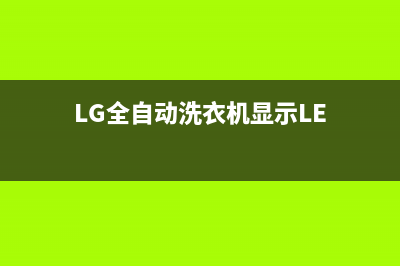 LG全自动洗衣机显示LE